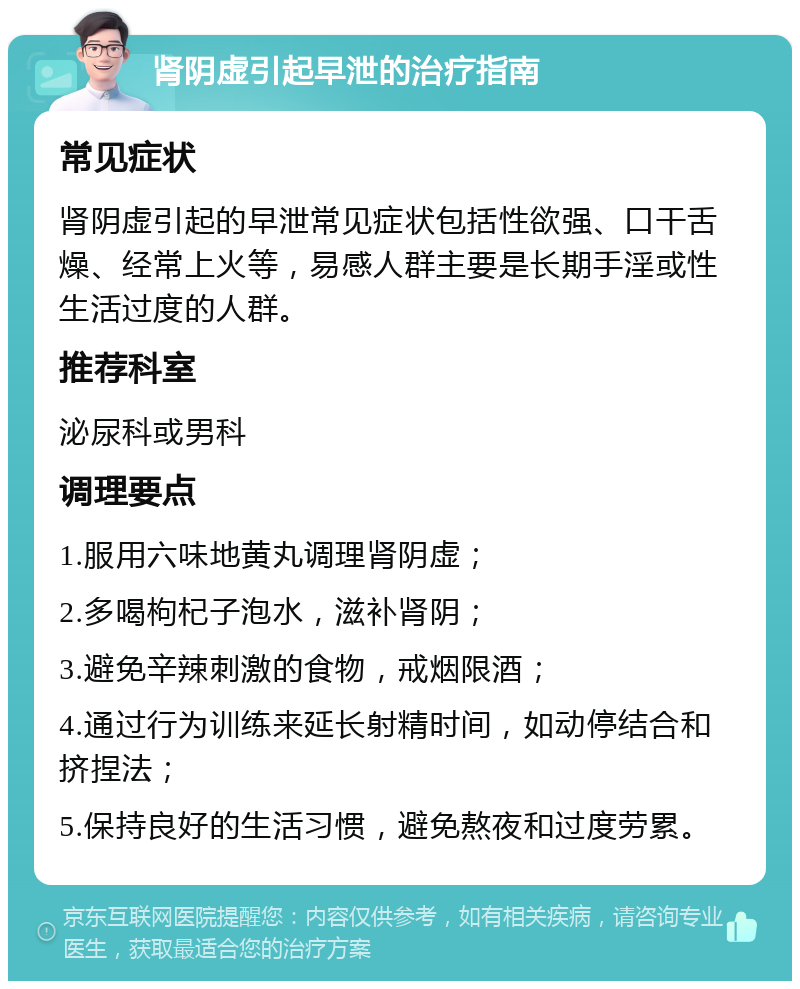 肾阴虚引起早泄的治疗指南

常见症状

肾阴虚引起的早泄常见症状包括性欲强、口干舌燥、经常上火等，易感人群主要是长期手淫或性生活过度的人群。

推荐科室

泌尿科或男科

调理要点

1.服用六味地黄丸调理肾阴虚；

2.多喝枸杞子泡水，滋补肾阴；

3.避免辛辣刺激的食物，戒烟限酒；

4.通过行为训练来延长射精时间，如动停结合和挤捏法；

5.保持良好的生活习惯，避免熬夜和过度劳累。

京东互联网医院提醒您：内容仅供参考，如有相关疾病，请咨询专业医生，获取最适合您的治疗方案